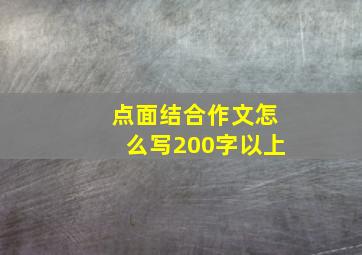 点面结合作文怎么写200字以上